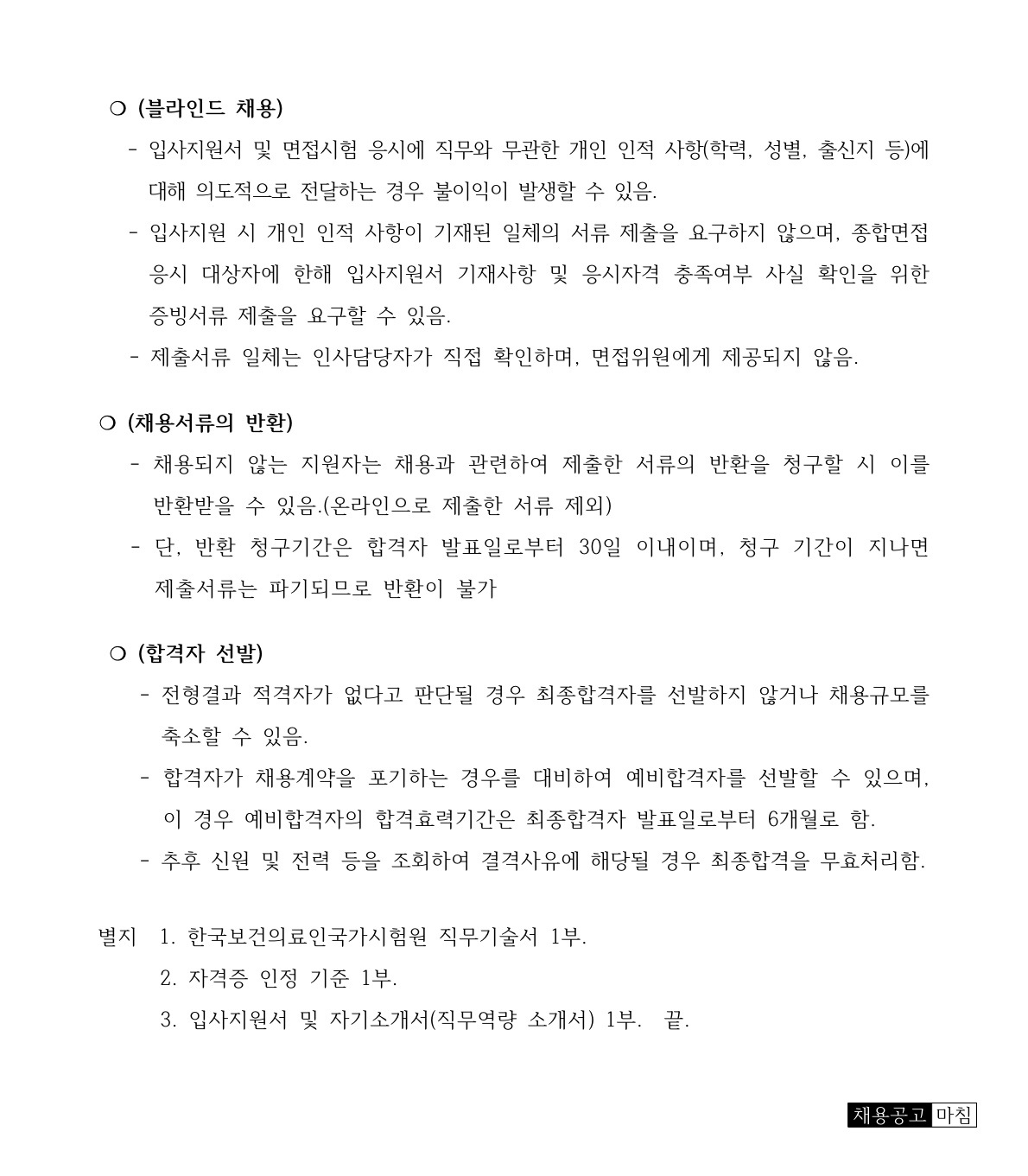 ○ (블라인드 채용)

- 입사지원서 및 면접시험 응시에 직무와 무관한 개인 인적 사항(학력, 성별, 출신지 등)에 대해 의도적으로 전달하는 경우 불이익이 발생할 수 있음.

- 입사지원 시 개인 인적 사항이 기재된 일체의 서류 제출을 요구하지 않으며, 종합면접 응시 대상자에 한해 입사지원서 기재사항 및 응시자격 충족여부 사실 확인을 위한 증빙서류 제출을 요구할 수 있음.

- 제출서류 일체는 인사담당자가 직접 확인하며, 면접위원에게 제공되지 않음.

○ (채용서류의 반환)

- 채용되지 않는 지원자는 채용과 관련하여 제출한 서류의 반환을 청구할 시 이를 반환받을 수 있음.(온라인으로 제출한 서류 제외)

- 단, 반환 청구기간은 합격자 발표일로부터 30일 이내이며, 청구 기간이 지나면 제출서류는 파기되므로 반환이 불가

○ (합격자 선발)

- 전형결과 적격자가 없다고 판단될 경우 최종합격자를 선발하지 않거나 채용규모를 축소할 수 있음.

- 합격자가 채용계약을 포기하는 경우를 대비하여 예비합격자를 선발할 수 있으며, 이 경우 예비합격자의 합격효력기간은 최종합격자 발표일로부터 6개월로 함.

- 추후 신원 및 전력 등을 조회하여 결격사유에 해당될 경우 최종합격을 무효처리함.

별지 1. 한국보건의료인국가시험원 직무기술서 1부.
2. 자격증 인정 기준 1부.
3. 입사지원서 및 자기소개서(직무역량 소개서) 1부. 끝.

채용공고 마침